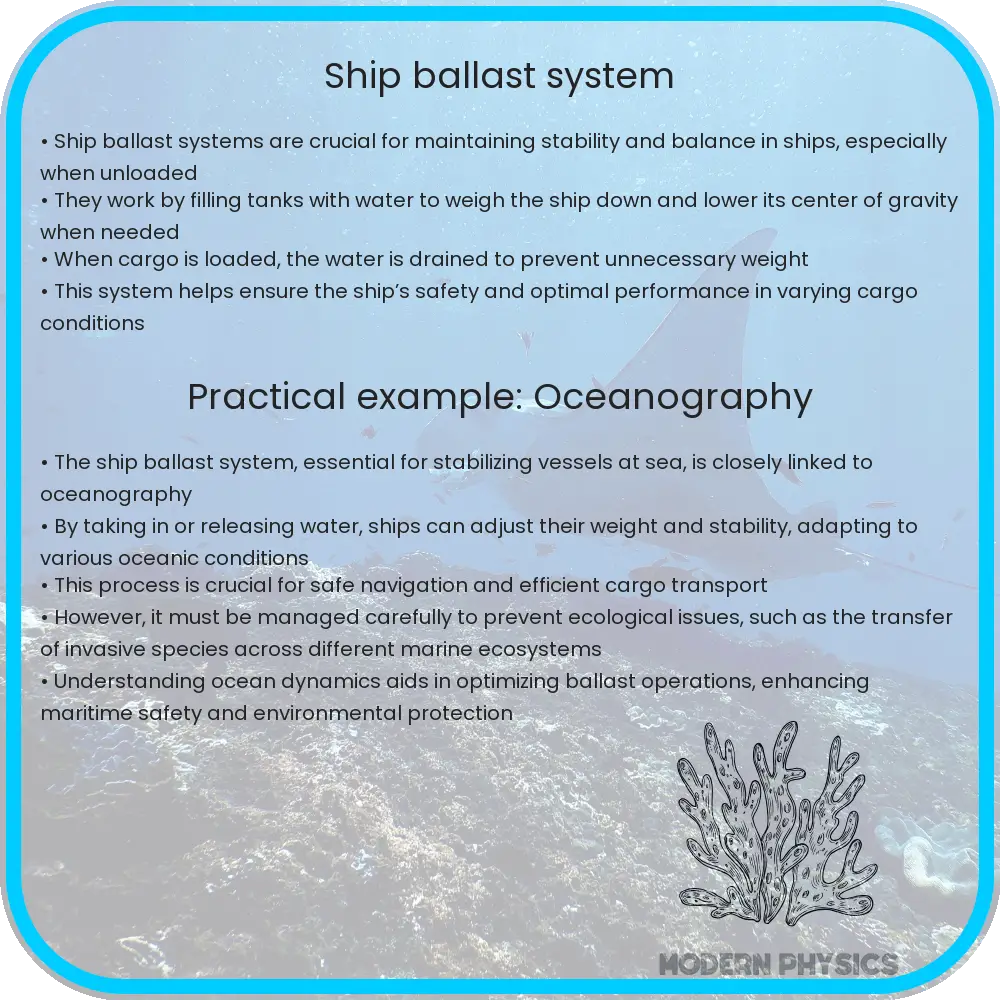 Ship ballast system

• Ship ballast systems are crucial for maintaining stability and balance in ships, especially when unloaded
• They work by filling tanks with water to weigh the ship down and lower its center of gravity when needed
• When cargo is loaded, the water is drained to prevent unnecessary weight
• This system helps ensure the ship's safety and optimal performance in varying cargo conditions

Practical example: Oceanography

• The ship ballast system, essential for stabilizing vessels at sea, is closely linked to oceanography
• By taking in or releasing water, ships can adjust their weight and stability, adapting to various oceanic conditions
• This process is crucial for safe navigation and efficient cargo transport
• However, it must be managed carefully to prevent ecological issues, such as the transfer of invasive species across different marine ecosystems
• Understanding ocean dynamics aids in optimizing ballast operations, enhancing maritime safety and environmental protection

MODERN PHYSICS